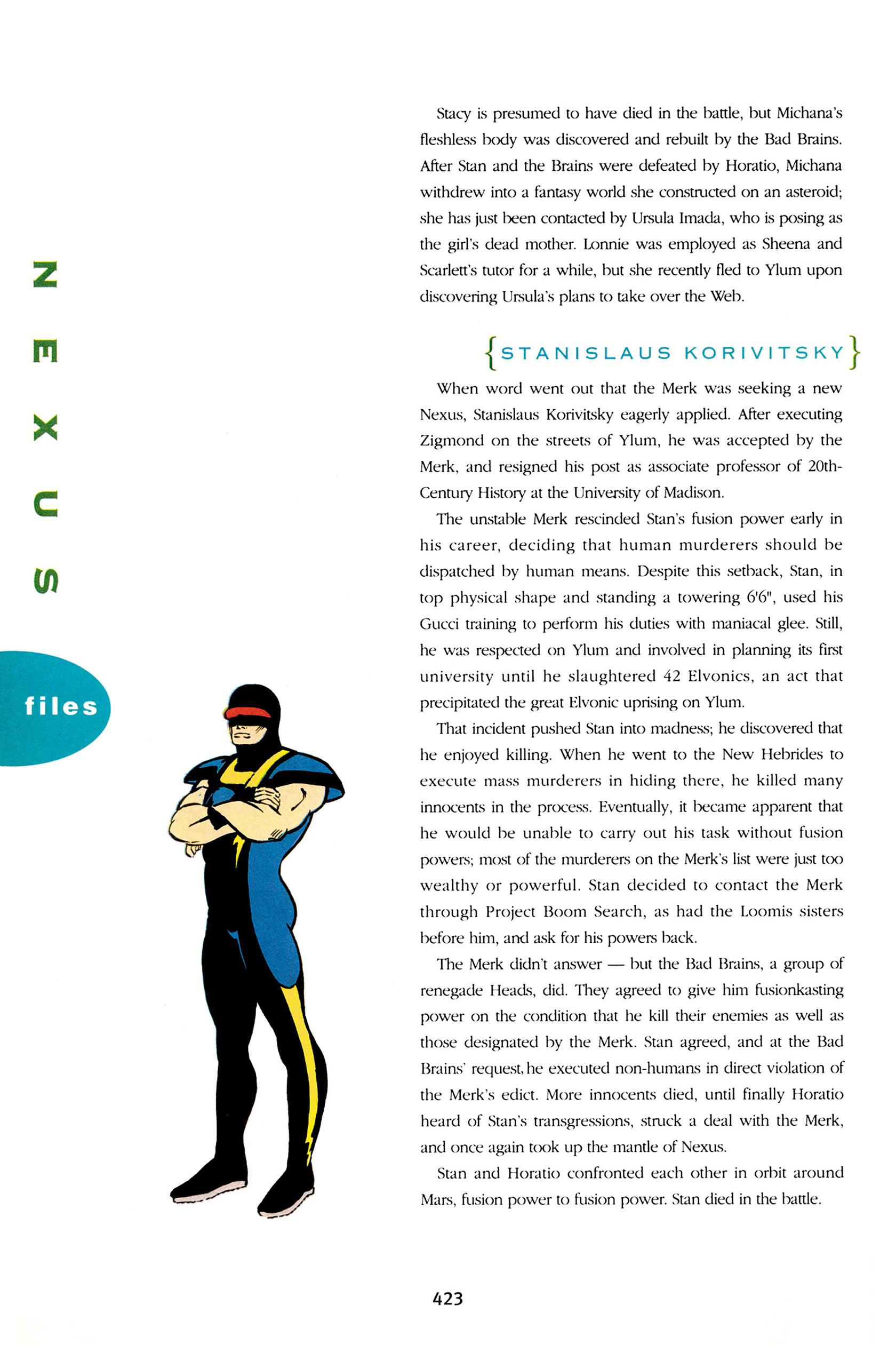 NEXUS

files

Stacy is presumed to have died in the battle, but Michana's fleshless body was discovered and rebuilt by the Bad Brains. After Stan and the Brains were defeated by Horatio, Michana withdrew into a fantasy world she constructed on an asteroid; she has just been contacted by Ursula Imada, who is posing as the girl's dead mother. Lonnie was employed as Sheena and Scarlett's tutor for a while, but she recently fled to Ylum upon discovering Ursula's plans to take over the Web.

{STANISLAUS KORIVITSKY}

When word went out that the Merk was seeking a new Nexus, Stanislaus Korivitsky eagerly applied. After executing Zigmond on the streets of Ylum, he was accepted by the Merk, and resigned his post as associate professor of 20th-Century History at the University of Madison.

The unstable Merk rescinded Stan's fusion power early in his career, deciding that human murderers should be dispatched by human means. Despite this setback, Stan, in top physical shape and standing a towering 6'6", used his Gucci training to perform his duties with maniacal glee. Still, he was respected on Ylum and involved in planning its first university until he slaughtered 42 Elvonics, an act that precipitated the great Elvonic uprising on Ylum.

That incident pushed Stan into madness; he discovered that he enjoyed killing. When he went to the New Hebrides to execute mass murderers in hiding there, he killed many innocents in the process. Eventually, it became apparent that he would be unable to carry out his task without fusion powers; most of the murderers on the Merk's list were just too wealthy or powerful. Stan decided to contact the Merk through Project Boom Search, as had the Loomis sisters before him, and ask for his powers back.

The Merk didn't answer — but the Bad Brains, a group of renegade Heads, did. They agreed to give him fusionkasting power on the condition that he kill their enemies as well as those designated by the Merk. Stan agreed, and at the Bad Brains' request, he executed non-humans in direct violation of the Merk's edict. More innocents died, until finally Horatio heard of Stan's transgressions, struck a deal with the Merk, and once again took up the mantle of Nexus.

Stan and Horatio confronted each other in orbit around Mars, fusion power to fusion power. Stan died in the battle.

423